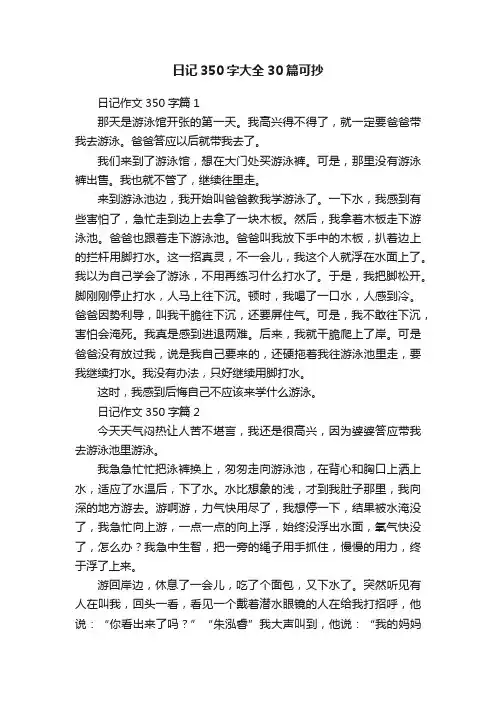 日记350字大全30篇可抄

日记作文350字篇1

那天是游泳馆开张的第一天。我高兴得不得了，就一定要爸爸带我去游泳。爸爸答应以后就带我去了。

我们来到了游泳馆，想在大门处买游泳裤。可是，那里没有游泳裤出售。我也就不管了，继续往里走。

来到游泳池边，我开始叫爸爸教我学游泳了。一下水，我感到有些害怕了，急忙走到边上去拿了一块木板。然后，我拿着木板走下游泳池。爸爸也跟着走下游泳池。爸爸叫我放下手中的木板，扒着边上的拦杆用脚打水。这一招真灵，不一会儿，我这个人就浮在水面上了。我以为自己学会了游泳，不用再练习什么打水了。于是，我把脚松开。脚刚刚停止打水，人马上往下沉。顿时，我喝了一口水，人感到冷。爸爸因势利导，叫我干脆往下沉，还要屏住气。可是，我不敢往下沉，害怕会淹死。我真是感到进退两难。后来，我就干脆爬上了岸。可是爸爸没有放过我，说是我自己要来的，还硬拖着我往游泳池里走，要我继续打水。我没有办法，只好继续用脚打水。

这时，我感到后悔自己不应该来学什么游泳。

日记作文350字篇2

今天天气闷热让人苦不堪言，我还是很高兴，因为婆婆答应带我去游泳池里游泳。

我急急忙忙把泳裤换上，匆匆走向游泳池，在背心和胸口上洒上水，适应了水温后，下了水。水比想象的浅，才到我肚子那里，我向深的地方游去。游啊游，力气快用尽了，我想停一下，结果被水淹没了，我急忙向上游，一点一点的向上浮，始终没浮出水面，氧气快没了，怎么办？我急中生智，把一旁的绳子用手抓住，慢慢的用力，终于浮了上来。

游回岸边，休息了一会儿，吃了个面包，又下水了。突然听见有人在叫我，回头一看，看见一个戴着潜水眼镜的人在给我打招呼，他说：“你看出来了吗？”“朱泓睿”我大声叫到，他说：“我的妈妈